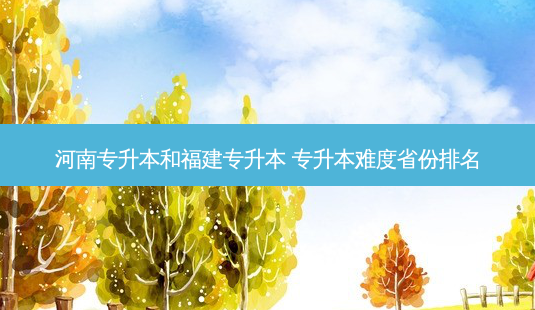 河南专升本和福建专升本 专升本难度省份排名